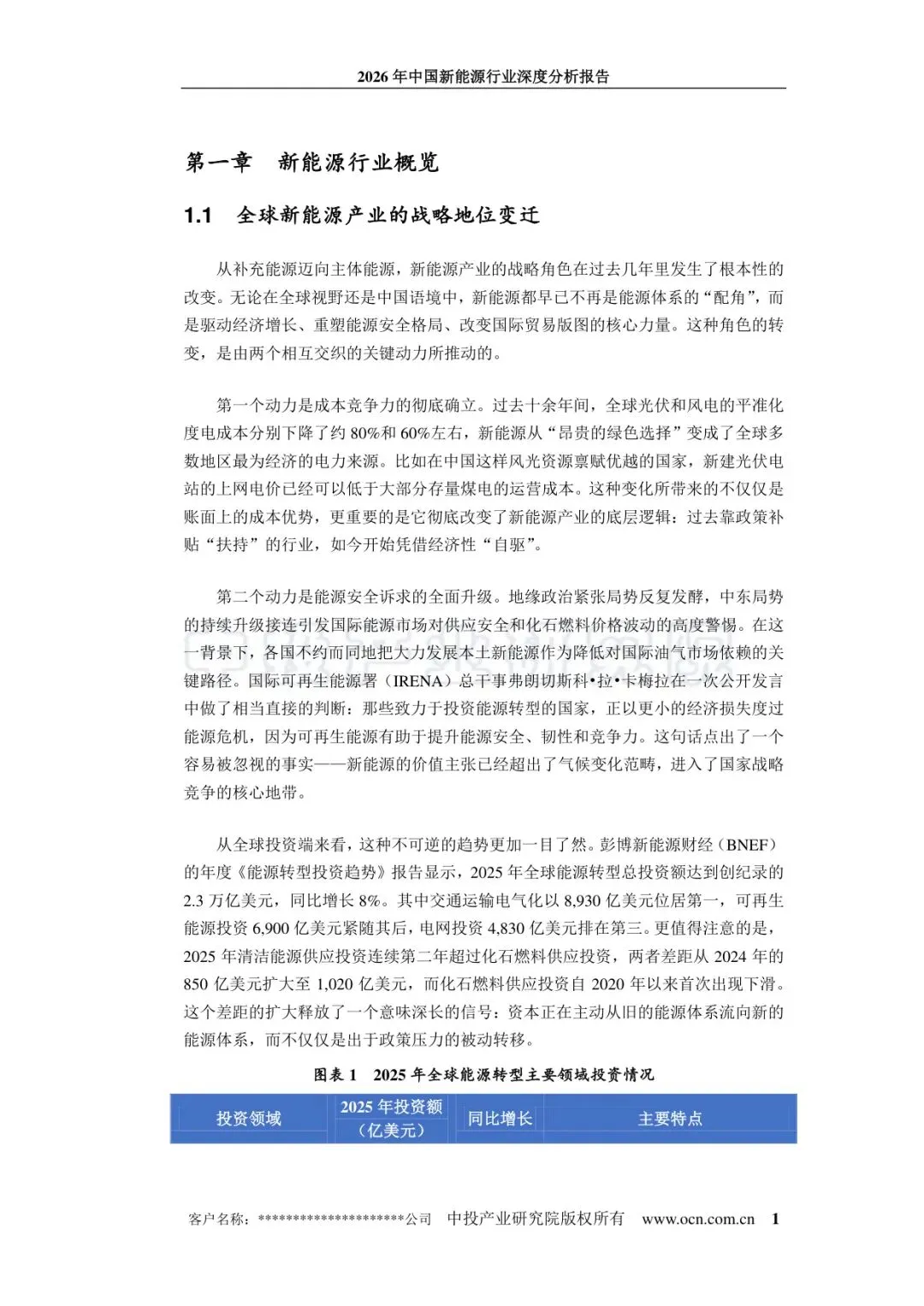 2026 年中国新能源行业深度分析报告

第一章　新能源行业概览

1.1　全球新能源产业的战略地位变迁

从补充能源迈向主体能源，新能源产业的战略角色在过去几年里发生了根本性的改变。无论在全球视野还是中国语境中，新能源都早已不再是能源体系的“配角”，而是驱动经济增长、重塑能源安全格局、改变国际贸易版图的核心力量。这种角色的转变，是由两个相互交织的关键动力所推动的。

第一个动力是成本竞争力的彻底确立。过去十余年间，全球光伏和风电的平准化度电成本分别下降了约 80%和 60%左右，新能源从“昂贵的绿色选择”变成了全球多数地区最为经济的电力来源。比如在中国这样风光资源禀赋优越的国家，新建光伏电站的上网电价已经可以低于大部分存量煤电的运营成本。这种变化所带来的不仅仅是账面上的成本优势，更重要的是它彻底改变了新能源产业的底层逻辑：过去靠政策补贴“扶持”的行业，如今开始凭借经济性“自驱”。

第二个动力是能源安全诉求的全面升级。地缘政治紧张局势反复发酵，中东局势的持续升级接连引发国际能源市场对供应安全和化石燃料价格波动的高度警惕。在这一背景下，各国不约而同地把大力发展本土新能源作为降低对国际油气市场依赖的关键路径。国际可再生能源署（IRENA）总干事弗朗切斯科•拉•卡梅拉在一次公开发言中做了相当直接的判断：那些致力于投资能源转型的国家，正以更小的经济损失度过能源危机，因为可再生能源有助于提升能源安全、韧性和竞争力。这句话点出了一个容易被忽视的事实——新能源的价值主张已经超出了气候变化范畴，进入了国家战略竞争的核心地带。

从全球投资端来看，这种不可逆的趋势更加一目了然。彭博新能源财经（BNEF）的年度《能源转型投资趋势》报告显示，2025 年全球能源转型总投资额达到创纪录的 2.3 万亿美元，同比增长 8%。其中交通运输电气化以 8,930 亿美元位居第一，可再生能源投资 6,900 亿美元紧随其后，电网投资 4,830 亿美元排在第三。更值得注意的是，2025 年清洁能源供应投资连续第二年超过化石燃料供应投资，两者差距从 2024 年的 850 亿美元扩大至 1,020 亿美元，而化石燃料供应投资自 2020 年以来首次出现下滑。这个差距的扩大释放了一个意味深长的信号：资本正在主动从旧的能源体系流向新的能源体系，而不仅仅是出于政策压力的被动转移。

图表 1　2025 年全球能源转型主要领域投资情况

| 投资领域 | 2025 年投资额（亿美元） | 同比增长 | 主要特点 |
|---|---|---|---|

客户名称：**********************公司　中投产业研究院版权所有　www.ocn.com.cn　1